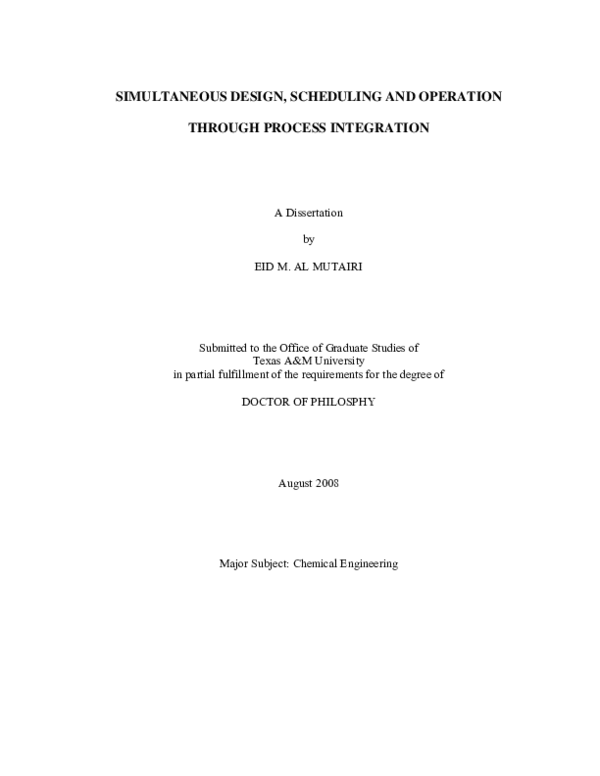 SIMULTANEOUS DESIGN, SCHEDULING AND OPERATION

THROUGH PROCESS INTEGRATION

A Dissertation

by

EID M. AL MUTAIRI

Submitted to the Office of Graduate Studies of Texas A&M University in partial fulfillment of the requirements for the degree of

DOCTOR OF PHILOSPHY

August 2008

Major Subject: Chemical Engineering